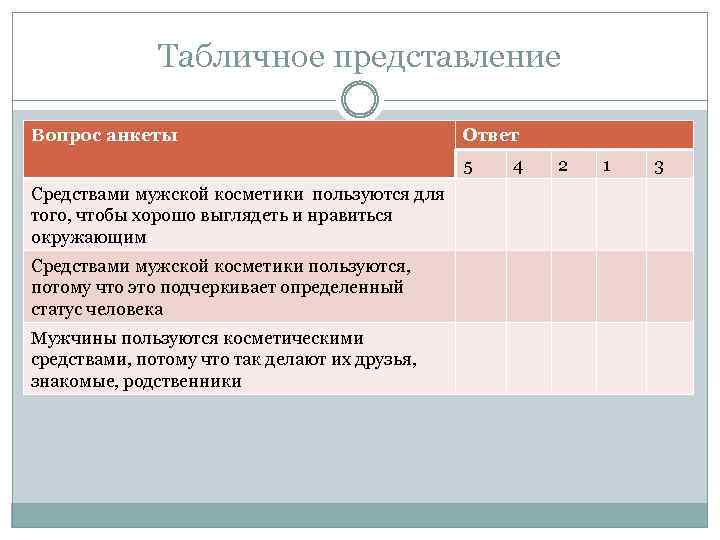 Табличное представление

| Вопрос анкеты | Ответ | | | | |
|---|---|---|---|---|---|
| | 5 | 4 | 2 | 1 | 3 |
| Средствами мужской косметики пользуются для того, чтобы хорошо выглядеть и нравиться окружающим | | | | | |
| Средствами мужской косметики пользуются, потому что это подчеркивает определенный статус человека | | | | | |
| Мужчины пользуются косметическими средствами, потому что так делают их друзья, знакомые, родственники | | | | | |